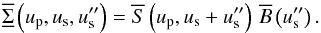 $\underline{\overline{\Sigma}}\left(u_{\mathrm{p}}, u_{\mathrm{s}}, u_{\mathrm{s}}''\right) = \overline{S}\left(u_{\mathrm{p}}, u_{\mathrm{s}} + u_{\mathrm{s}}''\right) \overline{B}\left(u_{\mathrm{s}}''\right).$